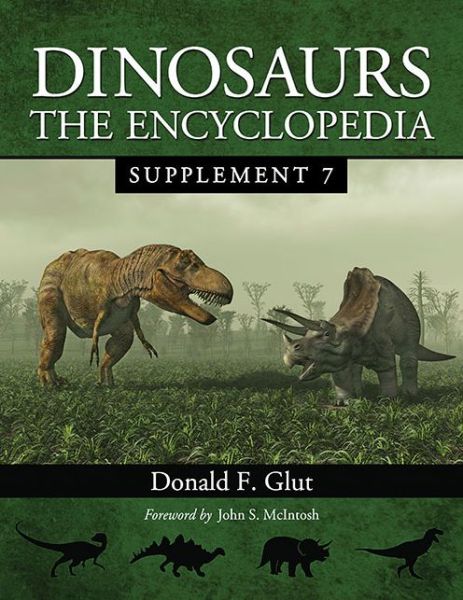 DINOSAURS
THE ENCYCLOPEDIA

SUPPLEMENT 7

Donald F. Glut

Foreword by John S. McIntosh